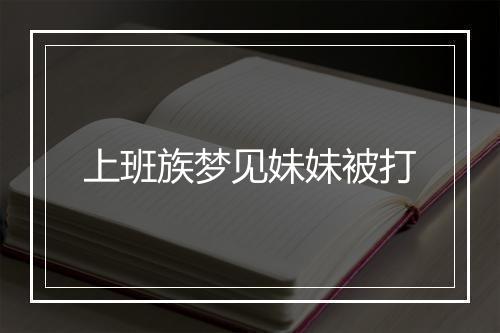 上班族梦见妹妹被打